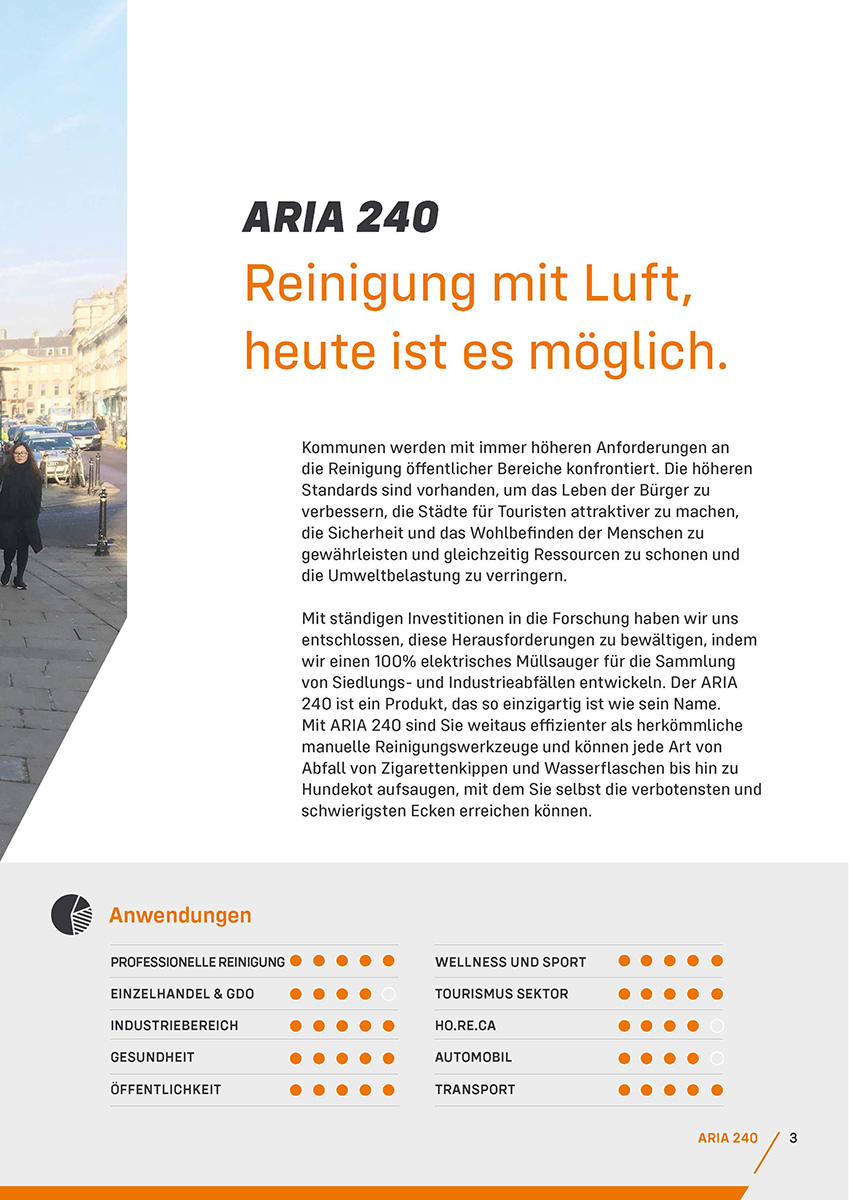 ARIA 240

Reinigung mit Luft, heute ist es möglich.

Kommunen werden mit immer höheren Anforderungen an die Reinigung öffentlicher Bereiche konfrontiert. Die höheren Standards sind vorhanden, um das Leben der Bürger zu verbessern, die Städte für Touristen attraktiver zu machen, die Sicherheit und das Wohlbefinden der Menschen zu gewährleisten und gleichzeitig Ressourcen zu schonen und die Umweltbelastung zu verringern.

Mit ständigen Investitionen in die Forschung haben wir uns entschlossen, diese Herausforderungen zu bewältigen, indem wir einen 100% elektrisches Müllsauger für die Sammlung von Siedlungs- und Industrieabfällen entwickeln. Der ARIA 240 ist ein Produkt, das so einzigartig ist wie sein Name. Mit ARIA 240 sind Sie weitaus effizienter als herkömmliche manuelle Reinigungswerkzeuge und können jede Art von Abfall von Zigarettenkippen und Wasserflaschen bis hin zu Hundekot aufsaugen, mit dem Sie selbst die verbotensten und schwierigsten Ecken erreichen können.

Anwendungen

PROFESSIONELLE REINIGUNG
EINZELHANDEL & GDO
INDUSTRIEBEREICH
GESUNDHEIT
ÖFFENTLICHKEIT

WELLNESS UND SPORT
TOURISMUS SEKTOR
HO.RE.CA
AUTOMOBIL
TRANSPORT

ARIA 240 3